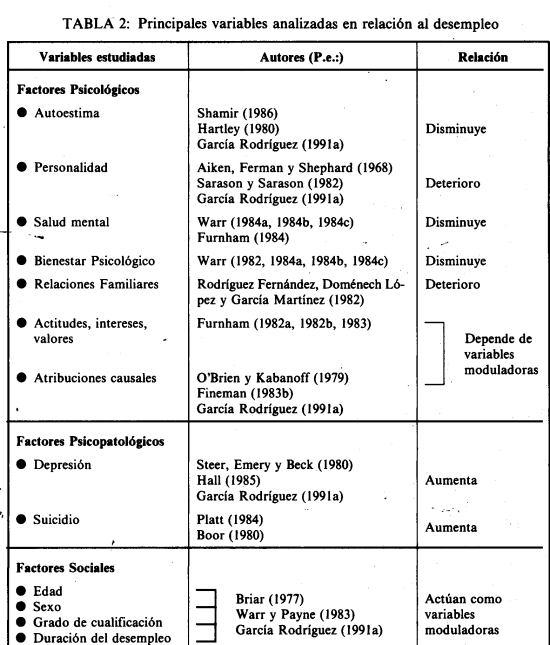 TABLA 2: Principales variables analizadas en relación al desempleo

| Variables estudiadas | Autores (P.e.:) | Relación |
|---|---|---|
| **Factores Psicológicos** | | |
| ● Autoestima | Shamir (1986) Hartley (1980) García Rodríguez (1991a) | Disminuye |
| ● Personalidad | Aiken, Ferman y Shephard (1968) Sarason y Sarason (1982) García Rodríguez (1991a) | Deterioro |
| ● Salud mental | Warr (1984a, 1984b, 1984c) Furnham (1984) | Disminuye |
| ● Bienestar Psicológico | Warr (1982, 1984a, 1984b, 1984c) | Disminuye |
| ● Relaciones Familiares | Rodríguez Fernández, Doménech López y García Martínez (1982) | Deterioro |
| ● Actitudes, intereses, valores | Furnham (1982a, 1982b, 1983) | Depende de variables moduladoras |
| ● Atribuciones causales | O'Brien y Kabanoff (1979) Fineman (1983b) García Rodríguez (1991a) | |
| **Factores Psicopatológicos** | | |
| ● Depresión | Steer, Emery y Beck (1980) Hall (1985) García Rodríguez (1991a) | Aumenta |
| ● Suicidio | Platt (1984) Boor (1980) | Aumenta |
| **Factores Sociales** | | |
| ● Edad ● Sexo ● Grado de cualificación ● Duración del desempleo | Briar (1977) Warr y Payne (1983) García Rodríguez (1991a) | Actúan como variables moduladoras |